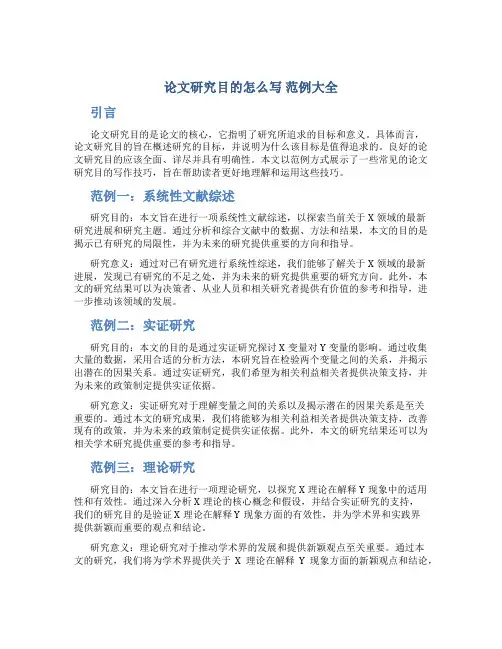 论文研究目的怎么写 范例大全

引言

论文研究目的是论文的核心，它指明了研究所追求的目标和意义。具体而言，论文研究目的旨在概述研究的目标，并说明为什么该目标是值得追求的。良好的论文研究目的应该全面、详尽并具有明确性。本文以范例方式展示了一些常见的论文研究目的写作技巧，旨在帮助读者更好地理解和运用这些技巧。

范例一：系统性文献综述

研究目的：本文旨在进行一项系统性文献综述，以探索当前关于 X 领域的最新研究进展和研究主题。通过分析和综合文献中的数据、方法和结果，本文的目的是揭示已有研究的局限性，并为未来的研究提供重要的方向和指导。

研究意义：通过对已有研究进行系统性综述，我们能够了解关于 X 领域的最新进展，发现已有研究的不足之处，并为未来的研究提供重要的研究方向。此外，本文的研究结果可以为决策者、从业人员和相关研究者提供有价值的参考和指导，进一步推动该领域的发展。

范例二：实证研究

研究目的：本文的目的是通过实证研究探讨 X 变量对 Y 变量的影响。通过收集大量的数据，采用合适的分析方法，本研究旨在检验两个变量之间的关系，并揭示出潜在的因果关系。通过实证研究，我们希望为相关利益相关者提供决策支持，并为未来的政策制定提供实证依据。

研究意义：实证研究对于理解变量之间的关系以及揭示潜在的因果关系是至关重要的。通过本文的研究成果，我们将能够为相关利益相关者提供决策支持，改善现有的政策，并为未来的政策制定提供实证依据。此外，本文的研究结果还可以为相关学术研究提供重要的参考和指导。

范例三：理论研究

研究目的：本文旨在进行一项理论研究，以探究 X 理论在解释 Y 现象中的适用性和有效性。通过深入分析 X 理论的核心概念和假设，并结合实证研究的支持，我们的研究目的是验证 X 理论在解释 Y 现象方面的有效性，并为学术界和实践界提供新颖而重要的观点和结论。

研究意义：理论研究对于推动学术界的发展和提供新颖观点至关重要。通过本文的研究，我们将为学术界提供关于 X 理论在解释 Y 现象方面的新颖观点和结论，